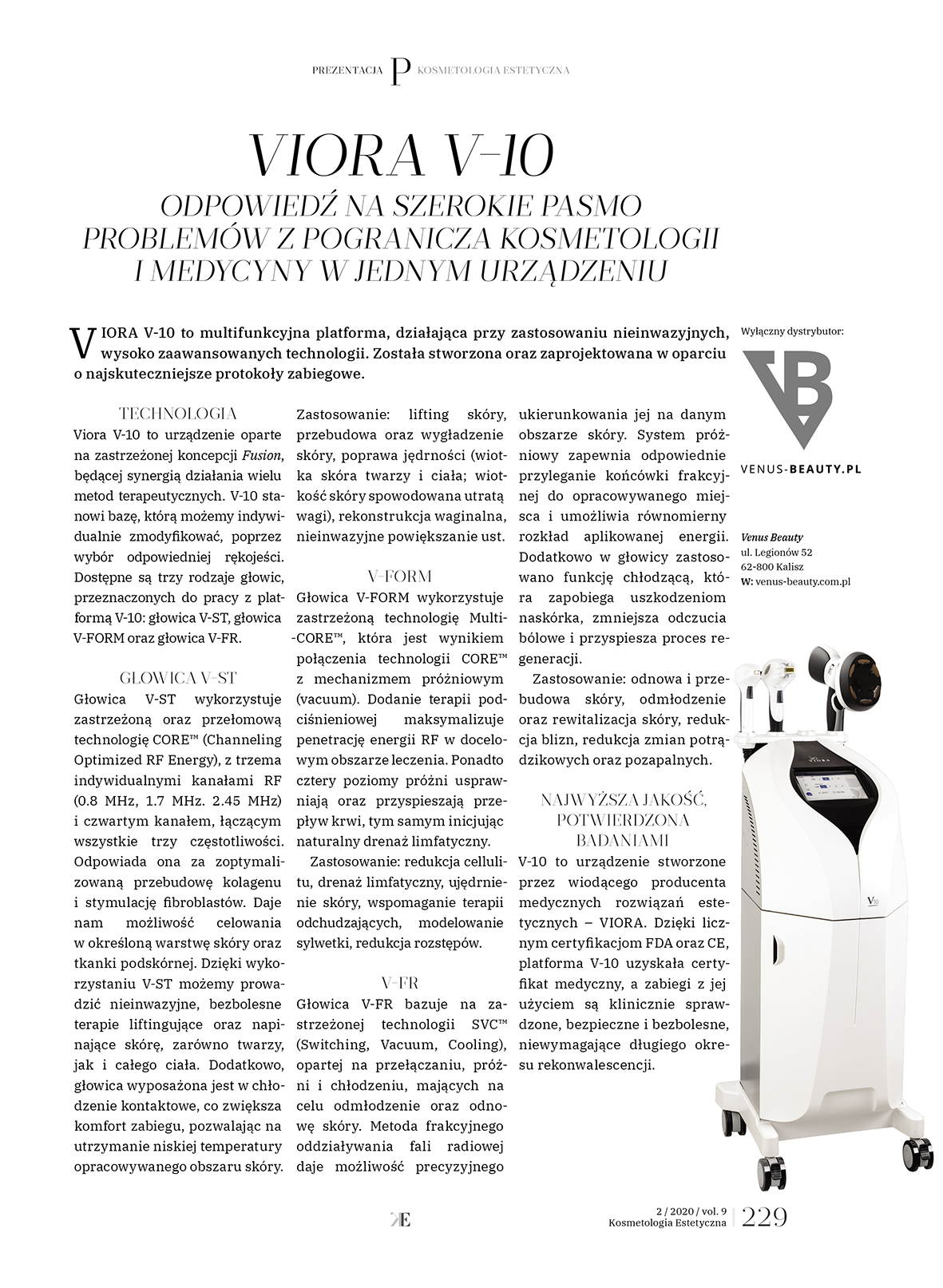 PREZENTACJA P KOSMETOLOGIA ESTETYCZNA

VIORA V-10
ODPOWIEDŹ NA SZEROKIE PASMO PROBLEMÓW Z POGRANICZA KOSMETOLOGII I MEDYCYNY W JEDNYM URZĄDZENIU

VIORA V-10 to multifunkcyjna platforma, działająca przy zastosowaniu nieinwazyjnych, wysoko zaawansowanych technologii. Została stworzona oraz zaprojektowana w oparciu o najskuteczniejsze protokoły zabiegowe.

TECHNOLOGIA
Viora V-10 to urządzenie oparte na zastrzeżonej koncepcji Fusion, będącej synergią działania wielu metod terapeutycznych. V-10 stanowi bazę, którą możemy indywidualnie zmodyfikować, poprzez wybór odpowiedniej rękojeści. Dostępne są trzy rodzaje głowic, przeznaczonych do pracy z platformą V-10: głowica V-ST, głowica V-FORM oraz głowica V-FR.

GŁOWICA V-ST
Głowica V-ST wykorzystuje zastrzeżoną oraz przełomową technologię CORE™ (Channeling Optimized RF Energy), z trzema indywidualnymi kanałami RF (0.8 MHz, 1.7 MHz. 2.45 MHz) i czwartym kanałem, łączącym wszystkie trzy częstotliwości. Odpowiada ona za zoptymalizowaną przebudowę kolagenu i stymulację fibroblastów. Daje nam możliwość celowania w określoną warstwę skóry oraz tkanki podskórnej. Dzięki wykorzystaniu V-ST możemy prowadzić nieinwazyjne, bezbolesne terapie liftingujące oraz napinające skórę, zarówno twarzy, jak i całego ciała. Dodatkowo, głowica wyposażona jest w chłodzenie kontaktowe, co zwiększa komfort zabiegu, pozwalając na utrzymanie niskiej temperatury opracowywanego obszaru skóry.

Zastosowanie: lifting skóry, przebudowa oraz wygładzenie skóry, poprawa jędrności (wiotka skóra twarzy i ciała; wiotkość skóry spowodowana utratą wagi), rekonstrukcja waginalna, nieinwazyjne powiększanie ust.

V-FORM
Głowica V-FORM wykorzystuje zastrzeżoną technologię Multi-CORE™, która jest wynikiem połączenia technologii CORE™ z mechanizmem próżniowym (vacuum). Dodanie terapii podciśnieniowej maksymalizuje penetrację energii RF w docelowym obszarze leczenia. Ponadto cztery poziomy próżni usprawniają oraz przyspieszają przepływ krwi, tym samym inicjując naturalny drenaż limfatyczny.

Zastosowanie: redukcja cellulitu, drenaż limfatyczny, ujędrnienie skóry, wspomaganie terapii odchudzających, modelowanie sylwetki, redukcja rozstępów.

V-FR
Głowica V-FR bazuje na zastrzeżonej technologii SVC™ (Switching, Vacuum, Cooling), opartej na przełączaniu, próżni i chłodzeniu, mających na celu odmłodzenie oraz odnowę skóry. Metoda frakcyjnego oddziaływania fali radiowej daje możliwość precyzyjnego ukierunkowania jej na danym obszarze skóry. System próżniowy zapewnia odpowiednie przyleganie końcówki frakcyjnej do opracowywanego miejsca i umożliwia równomierny rozkład aplikowanej energii. Dodatkowo w głowicy zastosowano funkcję chłodzącą, która zapobiega uszkodzeniom naskórka, zmniejsza odczucia bólowe i przyspiesza proces regeneracji.

Zastosowanie: odnowa i przebudowa skóry, odmłodzenie oraz rewitalizacja skóry, redukcja blizn, redukcja zmian potrądzikowych oraz pozapalnych.

NAJWYŻSZA JAKOŚĆ, POTWIERDZONA BADANIAMI
V-10 to urządzenie stworzone przez wiodącego producenta medycznych rozwiązań estetycznych – VIORA. Dzięki licznym certyfikacjom FDA oraz CE, platforma V-10 uzyskała certyfikat medyczny, a zabiegi z jej użyciem są klinicznie sprawdzone, bezpieczne i bezbolesne, niewymagające długiego okresu rekonwalescencji.

Wyłączny dystrybutor:
VB
VENUS-BEAUTY.PL

Venus Beauty
ul. Legionów 52
62-800 Kalisz
W: venus-beauty.com.pl

VIORA
V10

KE
2 / 2020 / vol. 9
Kosmetologia Estetyczna 229